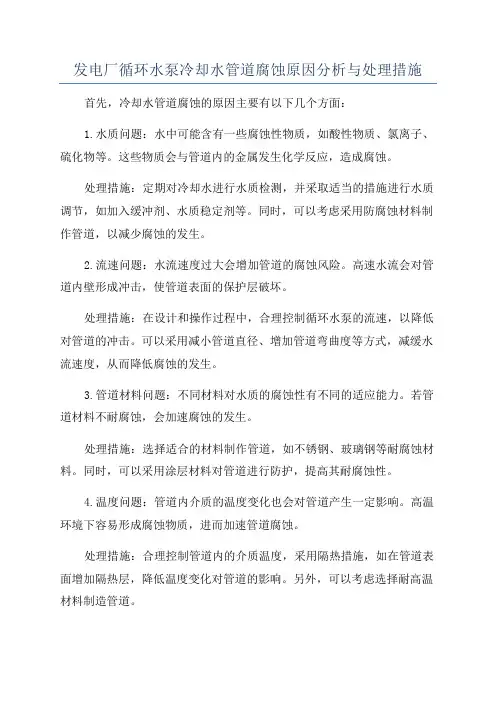 发电厂循环水泵冷却水管道腐蚀原因分析与处理措施

首先，冷却水管道腐蚀的原因主要有以下几个方面：

1.水质问题：水中可能含有一些腐蚀性物质，如酸性物质、氯离子、硫化物等。这些物质会与管道内的金属发生化学反应，造成腐蚀。

处理措施：定期对冷却水进行水质检测，并采取适当的措施进行水质调节，如加入缓冲剂、水质稳定剂等。同时，可以考虑采用防腐蚀材料制作管道，以减少腐蚀的发生。

2.流速问题：水流速度过大会增加管道的腐蚀风险。高速水流会对管道内壁形成冲击，使管道表面的保护层破坏。

处理措施：在设计和操作过程中，合理控制循环水泵的流速，以降低对管道的冲击。可以采用减小管道直径、增加管道弯曲度等方式，减缓水流速度，从而降低腐蚀的发生。

3.管道材料问题：不同材料对水质的腐蚀性有不同的适应能力。若管道材料不耐腐蚀，会加速腐蚀的发生。

处理措施：选择适合的材料制作管道，如不锈钢、玻璃钢等耐腐蚀材料。同时，可以采用涂层材料对管道进行防护，提高其耐腐蚀性。

4.温度问题：管道内介质的温度变化也会对管道产生一定影响。高温环境下容易形成腐蚀物质，进而加速管道腐蚀。

处理措施：合理控制管道内的介质温度，采用隔热措施，如在管道表面增加隔热层，降低温度变化对管道的影响。另外，可以考虑选择耐高温材料制造管道。